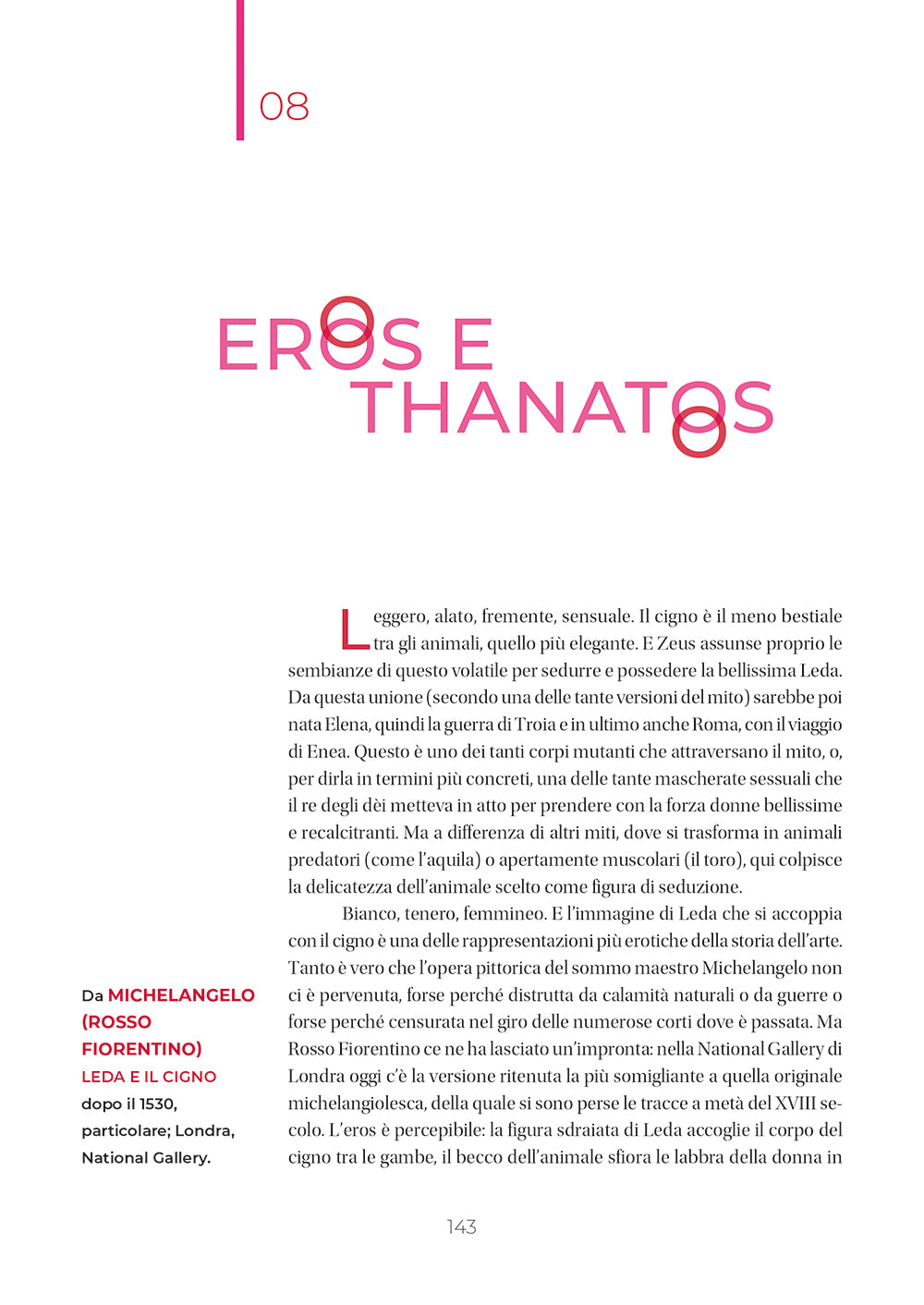 08

EROS E THANATOS

Leggero, alato, fremente, sensuale. Il cigno è il meno bestiale tra gli animali, quello più elegante. E Zeus assunse proprio le sembianze di questo volatile per sedurre e possedere la bellissima Leda. Da questa unione (secondo una delle tante versioni del mito) sarebbe poi nata Elena, quindi la guerra di Troia e in ultimo anche Roma, con il viaggio di Enea. Questo è uno dei tanti corpi mutanti che attraversano il mito, o, per dirla in termini più concreti, una delle tante mascherate sessuali che il re degli dèi metteva in atto per prendere con la forza donne bellissime e recalcitranti. Ma a differenza di altri miti, dove si trasforma in animali predatori (come l'aquila) o apertamente muscolari (il toro), qui colpisce la delicatezza dell'animale scelto come figura di seduzione.

Bianco, tenero, femmineo. E l'immagine di Leda che si accoppia con il cigno è una delle rappresentazioni più erotiche della storia dell'arte. Tanto è vero che l'opera pittorica del sommo maestro Michelangelo non ci è pervenuta, forse perché distrutta da calamità naturali o da guerre o forse perché censurata nel giro delle numerose corti dove è passata. Ma Rosso Fiorentino ce ne ha lasciato un'impronta: nella National Gallery di Londra oggi c'è la versione ritenuta la più somigliante a quella originale michelangiolesca, della quale si sono perse le tracce a metà del XVIII secolo. L'eros è percepibile: la figura sdraiata di Leda accoglie il corpo del cigno tra le gambe, il becco dell'animale sfiora le labbra della donna in

Da MICHELANGELO (ROSSO FIORENTINO)
LEDA E IL CIGNO
dopo il 1530, particolare; Londra, National Gallery.

143